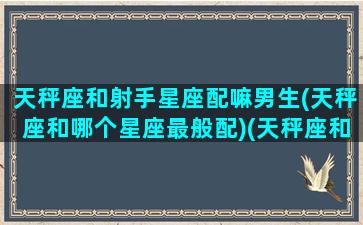 天秤座和射手星座配嘛男生(天秤座和哪个星座最般配)(天秤座和